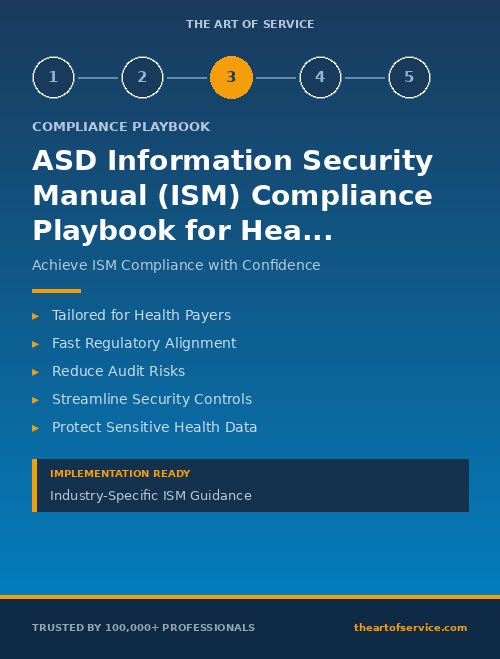 THE ART OF SERVICE

1 2 3 4 5

COMPLIANCE PLAYBOOK

ASD Information Security Manual (ISM) Compliance Playbook for Hea...

Achieve ISM Compliance with Confidence

▸ Tailored for Health Payers
▸ Fast Regulatory Alignment
▸ Reduce Audit Risks
▸ Streamline Security Controls
▸ Protect Sensitive Health Data

IMPLEMENTATION READY
Industry-Specific ISM Guidance

TRUSTED BY 100,000+ PROFESSIONALS

theartofservice.com